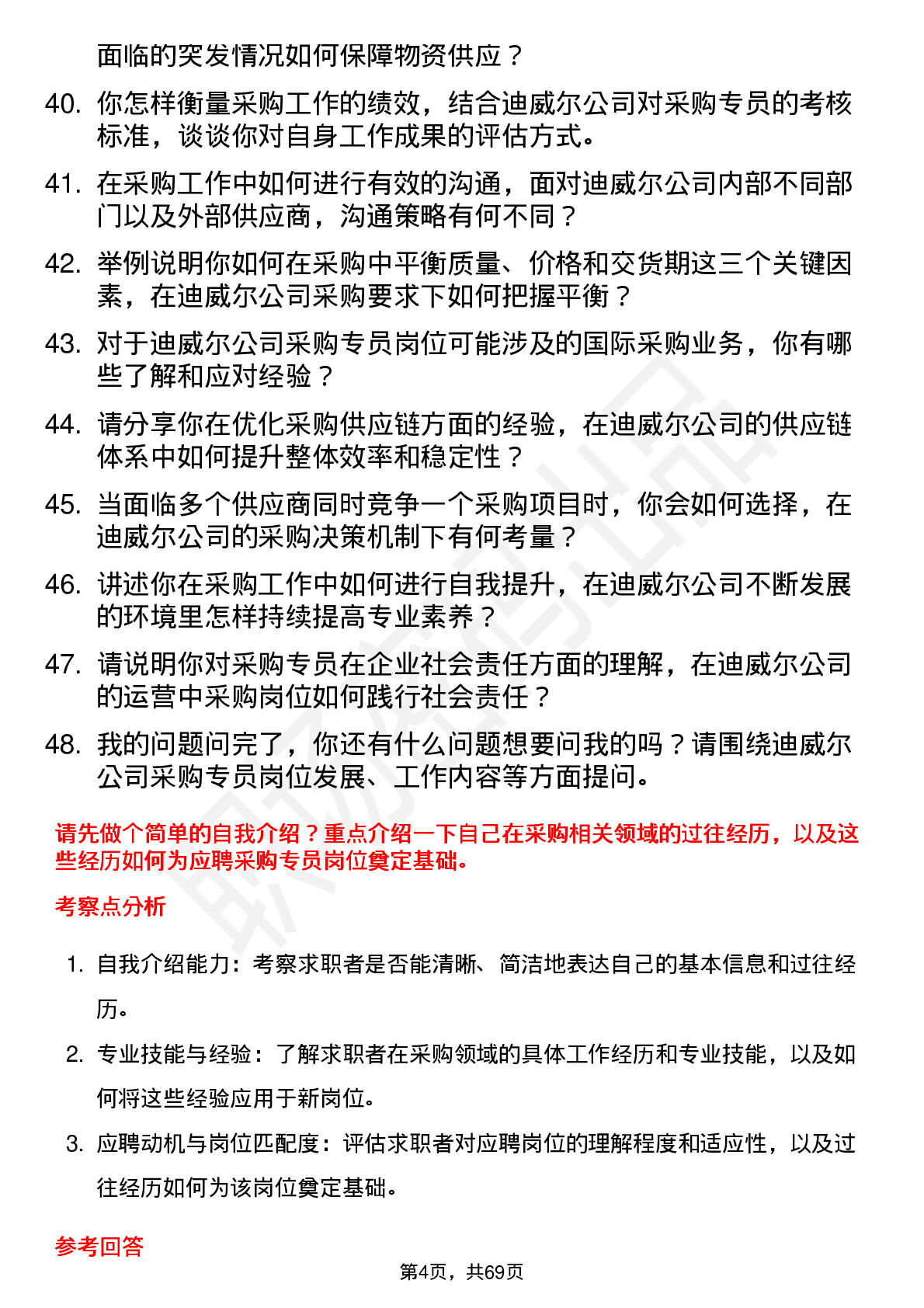 面临的突发情况如何保障物资供应？

40. 你怎样衡量采购工作的绩效，结合迪威尔公司对采购专员的考核标准，谈谈你对自身工作成果的评估方式。

41. 在采购工作中如何进行有效的沟通，面对迪威尔公司内部不同部门以及外部供应商，沟通策略有何不同？

42. 举例说明你如何在采购中平衡质量、价格和交货期这三个关键因素，在迪威尔公司采购要求下如何把握平衡？

43. 对于迪威尔公司采购专员岗位可能涉及的国际采购业务，你有哪些了解和应对经验？

44. 请分享你在优化采购供应链方面的经验，在迪威尔公司的供应链体系中如何提升整体效率和稳定性？

45. 当面临多个供应商同时竞争一个采购项目时，你会如何选择，在迪威尔公司的采购决策机制下有何考量？

46. 讲述你在采购工作中如何进行自我提升，在迪威尔公司不断发展的环境里怎样持续提高专业素养？

47. 请说明你对采购专员在企业社会责任方面的理解，在迪威尔公司的运营中采购岗位如何践行社会责任？

48. 我的问题问完了，你还有什么问题想要问我的吗？请围绕迪威尔公司采购专员岗位发展、工作内容等方面提问。

请先做个简单的自我介绍？重点介绍一下自己在采购相关领域的过往经历，以及这些经历如何为应聘采购专员岗位奠定基础。

考察点分析

1. 自我介绍能力：考察求职者是否能清晰、简洁地表达自己的基本信息和过往经历。

2. 专业技能与经验：了解求职者在采购领域的具体工作经历和专业技能，以及如何将这些经验应用于新岗位。

3. 应聘动机与岗位匹配度：评估求职者对应聘岗位的理解程度和适应性，以及过往经历如何为该岗位奠定基础。

参考回答

第4页，共69页